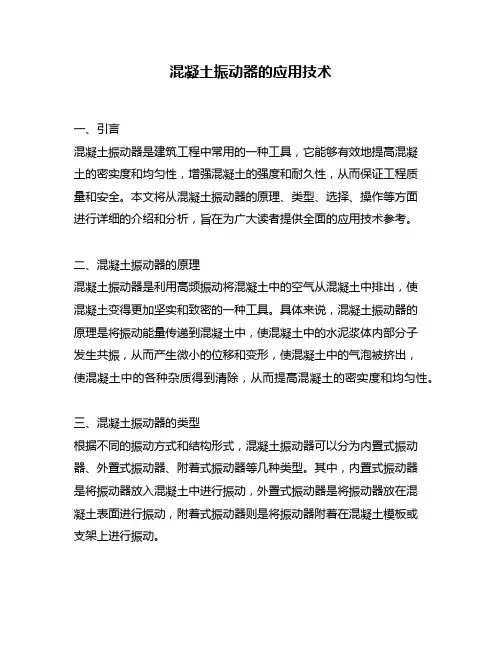 混凝土振动器的应用技术

一、引言
混凝土振动器是建筑工程中常用的一种工具，它能够有效地提高混凝土的密实度和均匀性，增强混凝土的强度和耐久性，从而保证工程质量和安全。本文将从混凝土振动器的原理、类型、选择、操作等方面进行详细的介绍和分析，旨在为广大读者提供全面的应用技术参考。

二、混凝土振动器的原理
混凝土振动器是利用高频振动将混凝土中的空气从混凝土中排出，使混凝土变得更加坚实和致密的一种工具。具体来说，混凝土振动器的原理是将振动能量传递到混凝土中，使混凝土中的水泥浆体内部分子发生共振，从而产生微小的位移和变形，使混凝土中的气泡被挤出，使混凝土中的各种杂质得到清除，从而提高混凝土的密实度和均匀性。

三、混凝土振动器的类型
根据不同的振动方式和结构形式，混凝土振动器可以分为内置式振动器、外置式振动器、附着式振动器等几种类型。其中，内置式振动器是将振动器放入混凝土中进行振动，外置式振动器是将振动器放在混凝土表面进行振动，附着式振动器则是将振动器附着在混凝土模板或支架上进行振动。